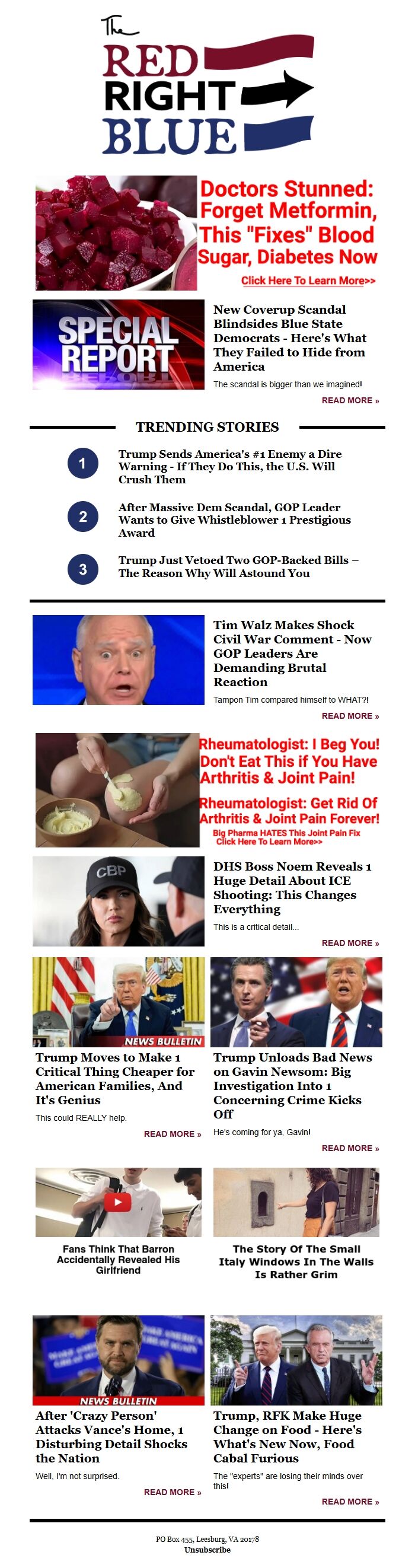 The
RED
RIGHT
BLUE

Doctors Stunned: Forget Metformin, This "Fixes" Blood Sugar, Diabetes Now
Click Here To Learn More>>

SPECIAL REPORT

New Coverup Scandal Blindsides Blue State Democrats - Here's What They Failed to Hide from America

The scandal is bigger than we imagined!

READ MORE »

TRENDING STORIES

1 Trump Sends America's #1 Enemy a Dire Warning - If They Do This, the U.S. Will Crush Them

2 After Massive Dem Scandal, GOP Leader Wants to Give Whistleblower 1 Prestigious Award

3 Trump Just Vetoed Two GOP-Backed Bills – The Reason Why Will Astound You

Tim Walz Makes Shock Civil War Comment - Now GOP Leaders Are Demanding Brutal Reaction

Tampon Tim compared himself to WHAT?!

READ MORE »

Rheumatologist: I Beg You! Don't Eat This if You Have Arthritis & Joint Pain!
Rheumatologist: Get Rid Of Arthritis & Joint Pain Forever!
Big Pharma HATES This Joint Pain Fix
Click Here To Learn More>>

CBP

DHS Boss Noem Reveals 1 Huge Detail About ICE Shooting: This Changes Everything

This is a critical detail...

READ MORE »

NEWS BULLETIN

Trump Moves to Make 1 Critical Thing Cheaper for American Families, And It's Genius

This could REALLY help.

READ MORE »

Trump Unloads Bad News on Gavin Newsom: Big Investigation Into 1 Concerning Crime Kicks Off

He's coming for ya, Gavin!

READ MORE »

Fans Think That Barron Accidentally Revealed His Girlfriend

The Story Of The Small Italy Windows In The Walls Is Rather Grim

NEWS BULLETIN

After 'Crazy Person' Attacks Vance's Home, 1 Disturbing Detail Shocks the Nation

Well, I'm not surprised.

READ MORE »

Trump, RFK Make Huge Change on Food - Here's What's New Now, Food Cabal Furious

The "experts" are losing their minds over this!

READ MORE »

PO Box 455, Leesburg, VA 20178
Unsubscribe